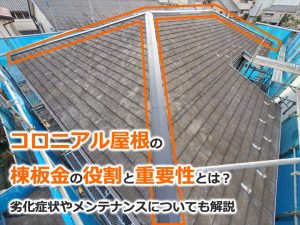 コロニアル屋根の
棟板金の役割と重要性とは？
劣化症状やメンテナンスについても解説